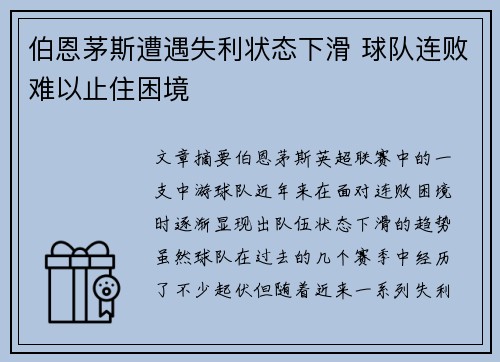 伯恩茅斯遭遇失利状态下滑 球队连败难以止住困境

文章摘要伯恩茅斯英超联赛中的一支中游球队近年来在面对连败困境时逐渐显现出队伍状态下滑的趋势虽然球队在过去的几个赛季中经历了不少起伏但随着近来一系列失利